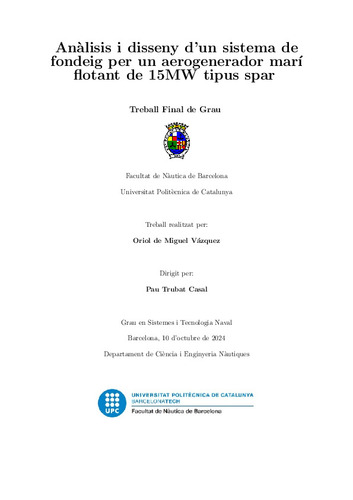 Anàlisis i disseny d'un sistema de fondeig per un aerogenerador marí flotant de 15MW tipus spar

Treball Final de Grau

Facultat de Nàutica de Barcelona

Universitat Politècnica de Catalunya

Treball realitzat per:

Oriol de Miguel Vázquez

Dirigit per:

Pau Trubat Casal

Grau en Sistemes i Tecnologia Naval

Barcelona, 10 d'octubre de 2024

Departament de Ciència i Enginyeria Nàutiques

UPC

UNIVERSITAT POLITÈCNICA DE CATALUNYA
BARCELONATECH
Facultat de Nàutica de Barcelona